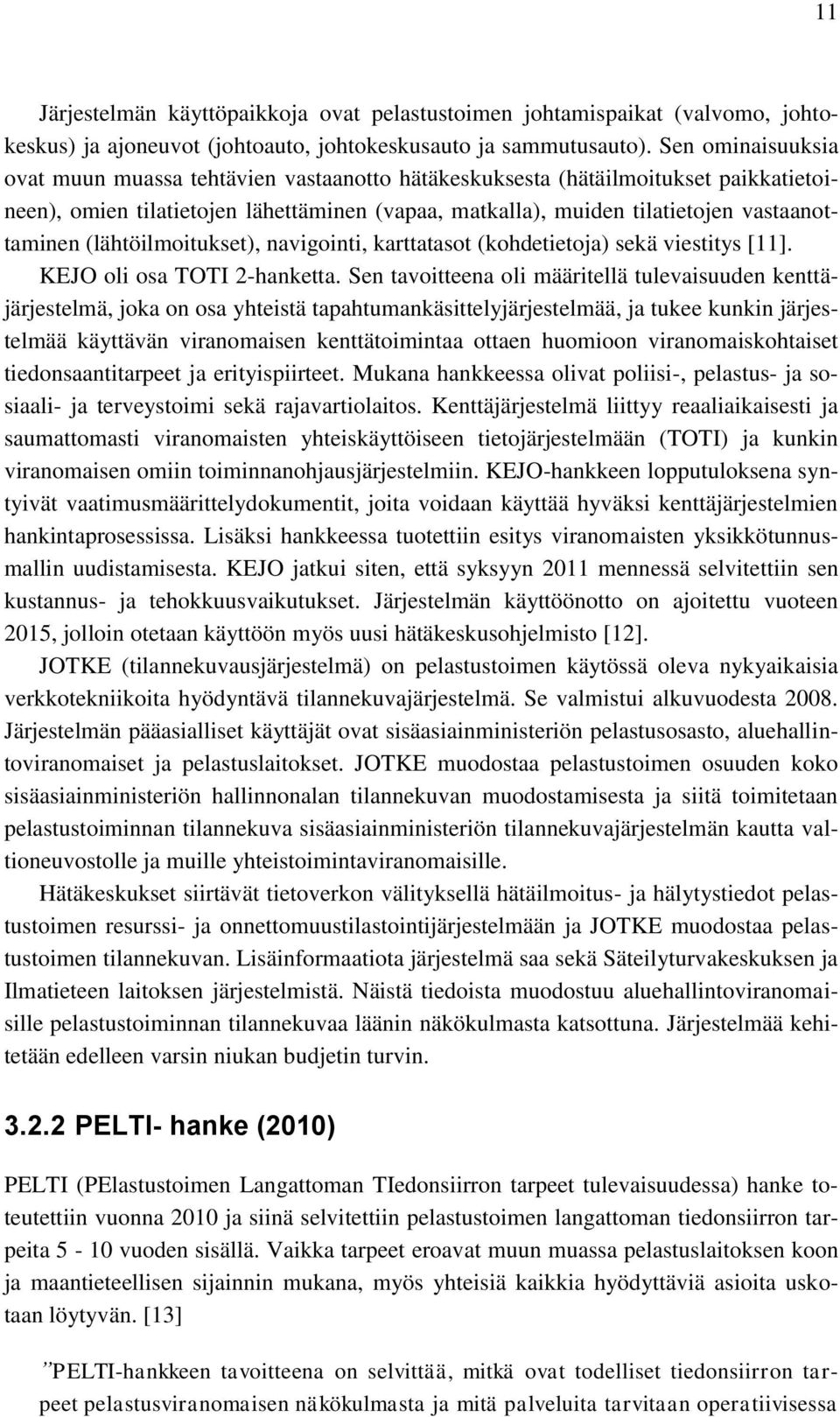 11

Järjestelmän käyttöpaikkoja ovat pelastustoimen johtamispaikat (valvomo, johtokeskus) ja ajoneuvot (johtoauto, johtokeskusauto ja sammutusauto). Sen ominaisuuksia ovat muun muassa tehtävien vastaanotto hätäkeskuksesta (hätäilmoitukset paikkatietoineen), omien tilatietojen lähettäminen (vapaa, matkalla), muiden tilatietojen vastaanottaminen (lähtöilmoitukset), navigointi, karttatasot (kohdetietoja) sekä viestitys [11]. KEJO oli osa TOTI 2-hanketta. Sen tavoitteena oli määritellä tulevaisuuden kenttäjärjestelmä, joka on osa yhteistä tapahtumankäsittelyjärjestelmää, ja tukee kunkin järjestelmää käyttävän viranomaisen kenttätoimintaa ottaen huomioon viranomaiskohtaiset tiedonsaantitarpeet ja erityispiirteet. Mukana hankkeessa olivat poliisi-, pelastus- ja sosiaali- ja terveystoimi sekä rajavartiolaitos. Kenttäjärjestelmä liittyy reaaliaikaisesti ja saumattomasti viranomaisten yhteiskäyttöiseen tietojärjestelmään (TOTI) ja kunkin viranomaisen omiin toiminnanohjausjärjestelmiin. KEJO-hankkeen lopputuloksena syntyivät vaatimusmäärittelydokumentit, joita voidaan käyttää hyväksi kenttäjärjestelmien hankintaprosessissa. Lisäksi hankkeessa tuotettiin esitys viranomaisten yksikkötunnusmallin uudistamisesta. KEJO jatkui siten, että syksyyn 2011 mennessä selvitettiin sen kustannus- ja tehokkuusvaikutukset. Järjestelmän käyttöönotto on ajoitettu vuoteen 2015, jolloin otetaan käyttöön myös uusi hätäkeskusohjelmisto [12].

JOTKE (tilannekuvausjärjestelmä) on pelastustoimen käytössä oleva nykyaikaisia verkkotekniikoita hyödyntävä tilannekuvajärjestelmä. Se valmistui alkuvuodesta 2008. Järjestelmän pääasialliset käyttäjät ovat sisäasiainministeriön pelastusosasto, aluehallintoviranomaiset ja pelastuslaitokset. JOTKE muodostaa pelastustoimen osuuden koko sisäasiainministeriön hallinnonalan tilannekuvan muodostamisesta ja siitä toimitetaan pelastustoiminnan tilannekuva sisäasiainministeriön tilannekuvajärjestelmän kautta valtioneuvostolle ja muille yhteistoimintaviranomaisille.

Hätäkeskukset siirtävät tietoverkon välityksellä hätäilmoitus- ja hälytystiedot pelastustoimen resurssi- ja onnettomuustilastointijärjestelmään ja JOTKE muodostaa pelastustoimen tilannekuvan. Lisäinformaatiota järjestelmä saa sekä Säteilyturvakeskuksen ja Ilmatieteen laitoksen järjestelmistä. Näistä tiedoista muodostuu aluehallintoviranomaisille pelastustoiminnan tilannekuvaa läänin näkökulmasta katsottuna. Järjestelmää kehitetään edelleen varsin niukan budjetin turvin.

3.2.2 PELTI- hanke (2010)

PELTI (PElastustoimen Langattoman TIedonsiirron tarpeet tulevaisuudessa) hanke toteutettiin vuonna 2010 ja siinä selvitettiin pelastustoimen langattoman tiedonsiirron tarpeita 5 - 10 vuoden sisällä. Vaikka tarpeet eroavat muun muassa pelastuslaitoksen koon ja maantieteellisen sijainnin mukana, myös yhteisiä kaikkia hyödyttäviä asioita uskotaan löytyvän. [13]

”PELTI-hankkeen tavoitteena on selvittää, mitkä ovat todelliset tiedonsiirron tarpeet pelastusviranomaisen näkökulmasta ja mitä palveluita tarvitaan operatiivisessa